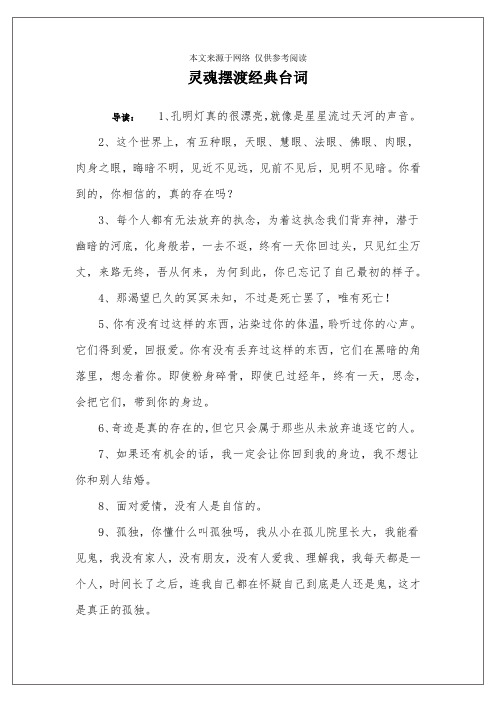 本文来源于网络 仅供参考阅读

灵魂摆渡经典台词

导读： 1、孔明灯真的很漂亮，就像是星星流过天河的声音。

2、这个世界上，有五种眼，天眼、慧眼、法眼、佛眼、肉眼，肉身之眼，晦暗不明，见近不见远，见前不见后，见明不见暗。你看到的，你相信的，真的存在吗？

3、每个人都有无法放弃的执念，为着这执念我们背弃神，潜于幽暗的河底，化身般若，一去不返，终有一天你回过头，只见红尘万丈，来路无终，吾从何来，为何到此，你已忘记了自己最初的样子。

4、那渴望已久的冥冥未知，不过是死亡罢了，唯有死亡！

5、你有没有过这样的东西，沾染过你的体温，聆听过你的心声。它们得到爱，回报爱。你有没有丢弃过这样的东西，它们在黑暗的角落里，想念着你。即使粉身碎骨，即使已过经年，终有一天，思念，会把它们，带到你的身边。

6、奇迹是真的存在的，但它只会属于那些从未放弃追逐它的人。

7、如果还有机会的话，我一定会让你回到我的身边，我不想让你和别人结婚。

8、面对爱情，没有人是自信的。

9、孤独，你懂什么叫孤独吗，我从小在孤儿院里长大，我能看见鬼，我没有家人，没有朋友，没有人爱我、理解我，我每天都是一个人，时间长了之后，连我自己都在怀疑自己到底是人还是鬼，这才是真正的孤独。